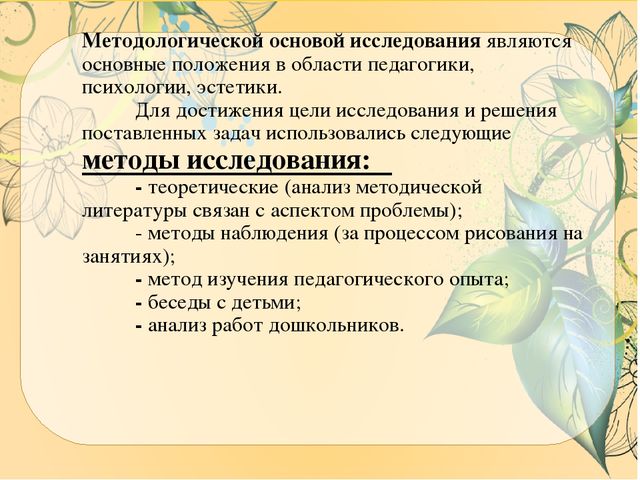 Методологической основой исследования являются основные положения в области педагогики, психологии, эстетики.

Для достижения цели исследования и решения поставленных задач использовались следующие методы исследования:

- теоретические (анализ методической литературы связан с аспектом проблемы);

- методы наблюдения (за процессом рисования на занятиях);

- метод изучения педагогического опыта;

- беседы с детьми;

- анализ работ дошкольников.